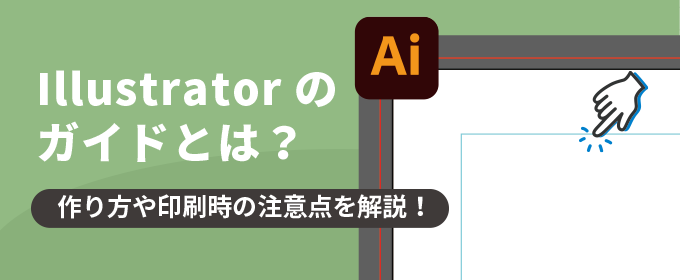 Ai

Illustrator の
ガイドとは？

作り方や印刷時の注意点を解説！